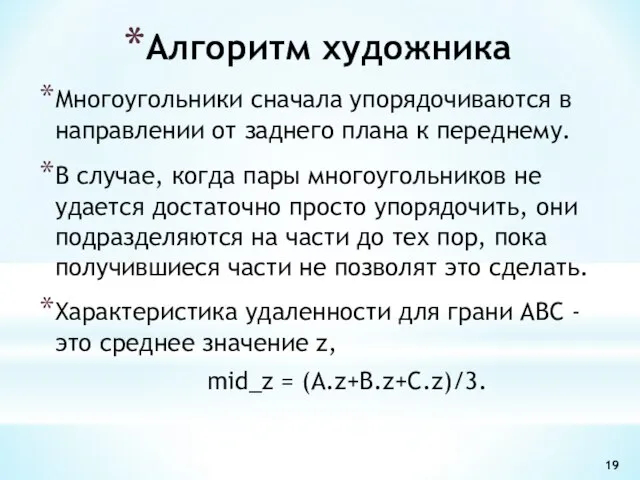 *Алгоритм художника

*Многоугольники сначала упорядочиваются в направлении от заднего плана к переднему.

*В случае, когда пары многоугольников не удается достаточно просто упорядочить, они подразделяются на части до тех пор, пока получившиеся части не позволят это сделать.

*Характеристика удаленности для грани ABC - это среднее значение z,

mid_z = (A.z+B.z+C.z)/3.

19